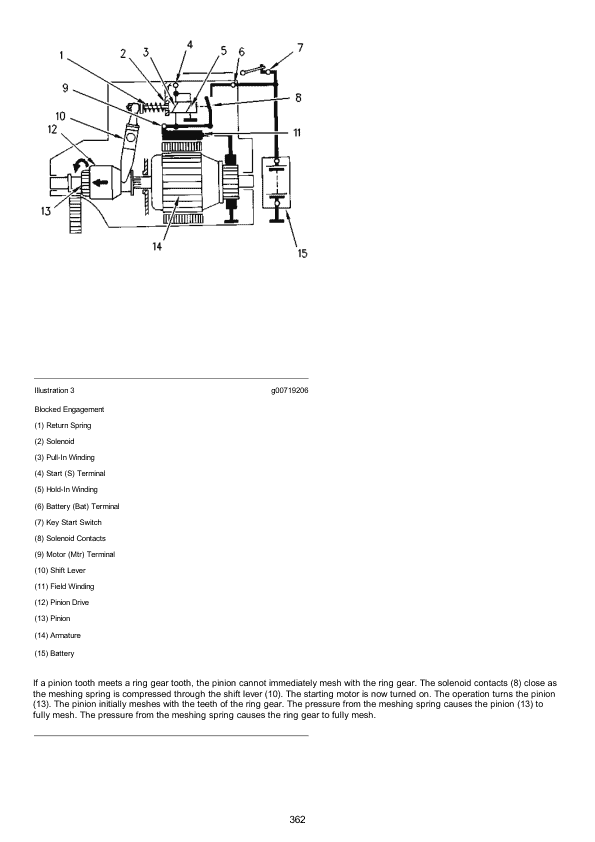 1
2
3
4
5
6
7
8
9
10
11
12
13
14
15

Illustration 3 g00719206

Blocked Engagement

(1) Return Spring

(2) Solenoid

(3) Pull-In Winding

(4) Start (S) Terminal

(5) Hold-In Winding

(6) Battery (Bat) Terminal

(7) Key Start Switch

(8) Solenoid Contacts

(9) Motor (Mtr) Terminal

(10) Shift Lever

(11) Field Winding

(12) Pinion Drive

(13) Pinion

(14) Armature

(15) Battery

If a pinion tooth meets a ring gear tooth, the pinion cannot immediately mesh with the ring gear. The solenoid contacts (8) close as the meshing spring is compressed through the shift lever (10). The starting motor is now turned on. The operation turns the pinion (13). The pinion initially meshes with the teeth of the ring gear. The pressure from the meshing spring causes the pinion (13) to fully mesh. The pressure from the meshing spring causes the ring gear to fully mesh.

362